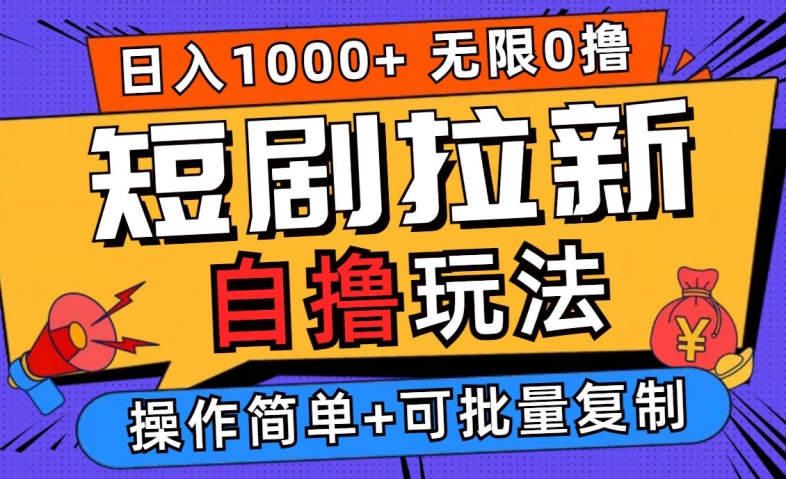 日入1000+ 无限0撸

短剧拉新

自撸玩法

¥

操作简单+可批量复制